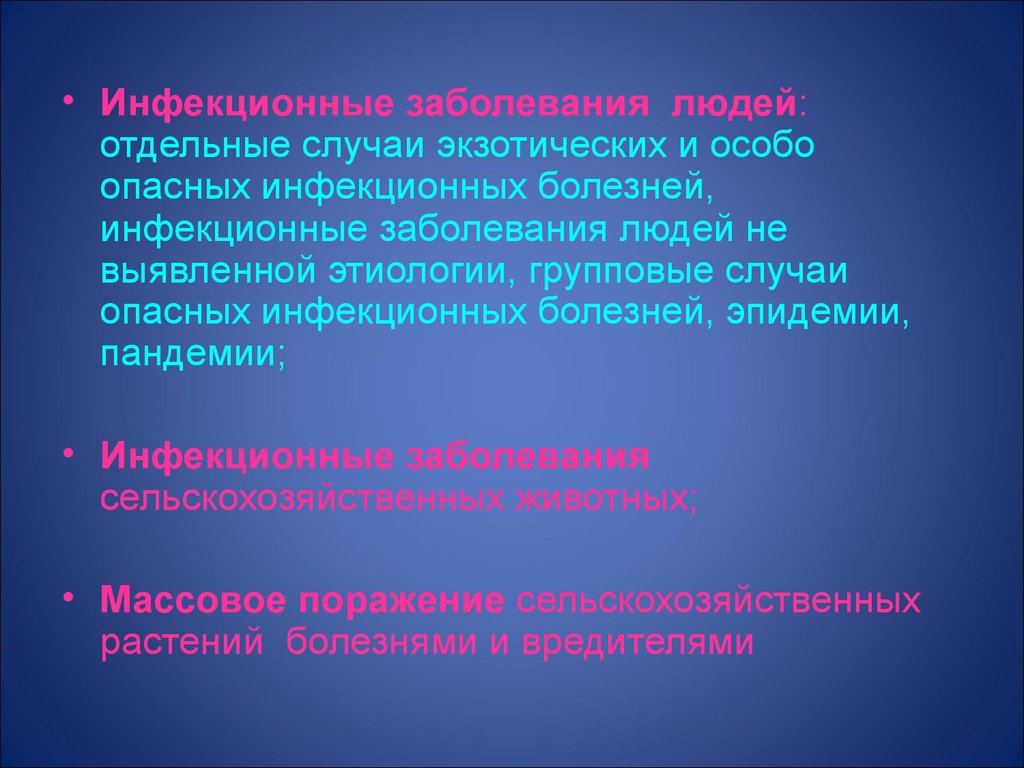 • Инфекционные заболевания людей: отдельные случаи экзотических и особо опасных инфекционных болезней, инфекционные заболевания людей не выявленной этиологии, групповые случаи опасных инфекционных болезней, эпидемии, пандемии;

• Инфекционные заболевания сельскохозяйственных животных;

• Массовое поражение сельскохозяйственных растений болезнями и вредителями